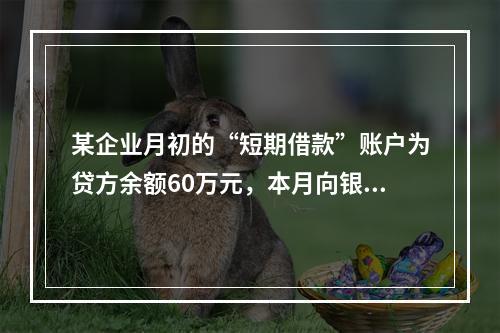 某企业月初的“短期借款”账户为贷方余额60万元，本月向银...